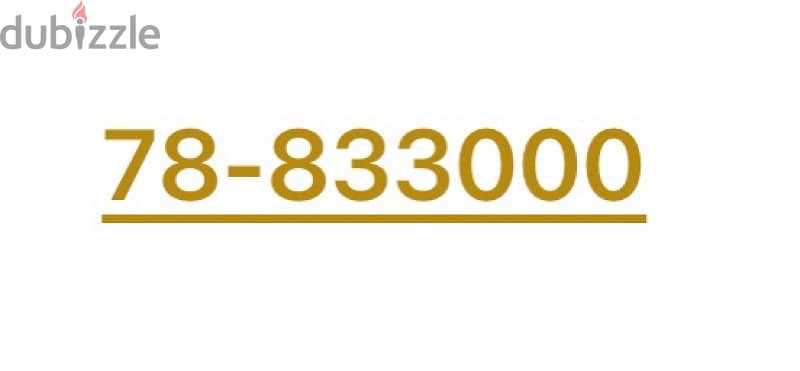 dubizzle

78-833000